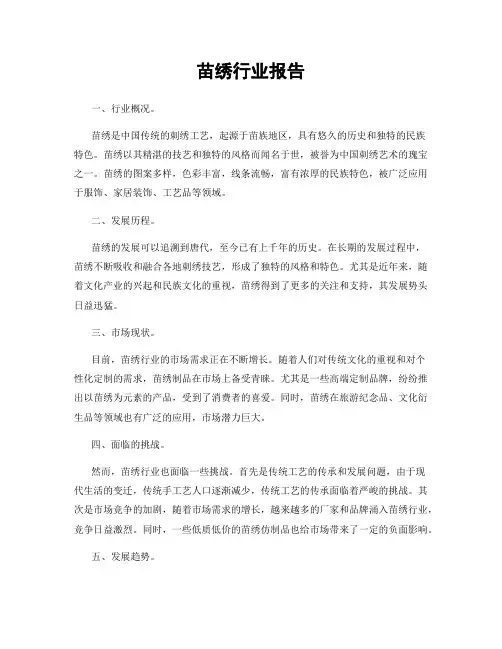 苗绣行业报告

一、行业概况。

苗绣是中国传统的刺绣工艺，起源于苗族地区，具有悠久的历史和独特的民族特色。苗绣以其精湛的技艺和独特的风格而闻名于世，被誉为中国刺绣艺术的瑰宝之一。苗绣的图案多样，色彩丰富，线条流畅，富有浓厚的民族特色，被广泛应用于服饰、家居装饰、工艺品等领域。

二、发展历程。

苗绣的发展可以追溯到唐代，至今已有上千年的历史。在长期的发展过程中，苗绣不断吸收和融合各地刺绣技艺，形成了独特的风格和特色。尤其是近年来，随着文化产业的兴起和民族文化的重视，苗绣得到了更多的关注和支持，其发展势头日益迅猛。

三、市场现状。

目前，苗绣行业的市场需求正在不断增长。随着人们对传统文化的重视和对个性化定制的需求，苗绣制品在市场上备受青睐。尤其是一些高端定制品牌，纷纷推出以苗绣为元素的产品，受到了消费者的喜爱。同时，苗绣在旅游纪念品、文化衍生品等领域也有广泛的应用，市场潜力巨大。

四、面临的挑战。

然而，苗绣行业也面临一些挑战。首先是传统工艺的传承和发展问题，由于现代生活的变迁，传统手工艺人口逐渐减少，传统工艺的传承面临着严峻的挑战。其次是市场竞争的加剧，随着市场需求的增长，越来越多的厂家和品牌涌入苗绣行业，竞争日益激烈。同时，一些低质低价的苗绣仿制品也给市场带来了一定的负面影响。

五、发展趋势。